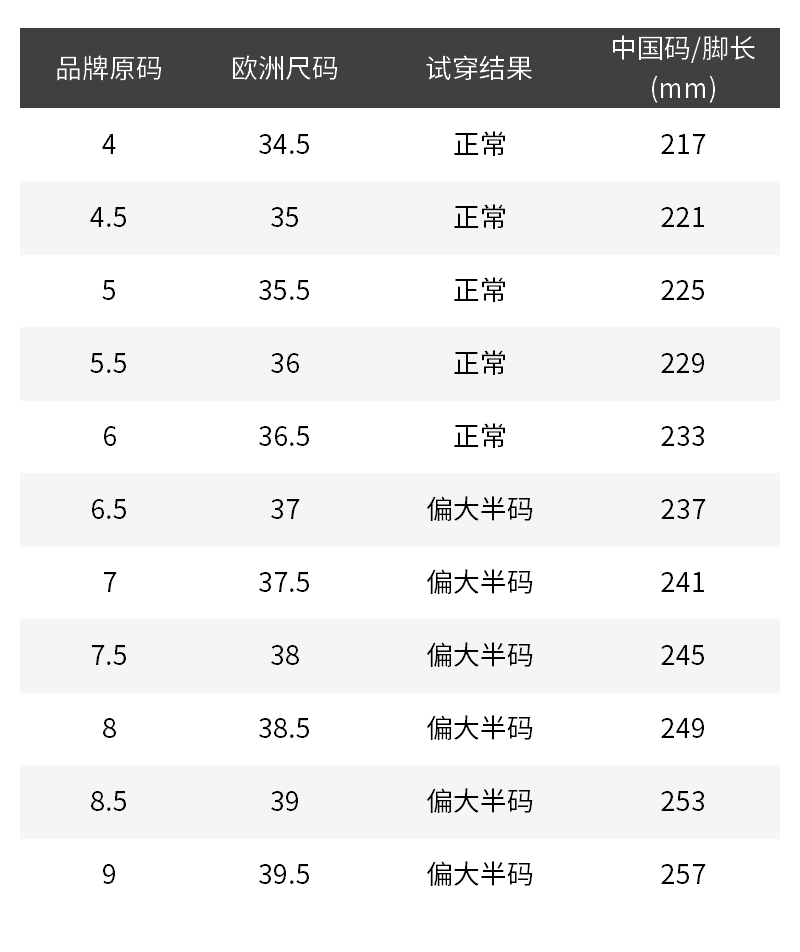 | 品牌原码 | 欧洲尺码 | 试穿结果 | 中国码/脚长(mm) |
|---|---|---|---|
| 4 | 34.5 | 正常 | 217 |
| 4.5 | 35 | 正常 | 221 |
| 5 | 35.5 | 正常 | 225 |
| 5.5 | 36 | 正常 | 229 |
| 6 | 36.5 | 正常 | 233 |
| 6.5 | 37 | 偏大半码 | 237 |
| 7 | 37.5 | 偏大半码 | 241 |
| 7.5 | 38 | 偏大半码 | 245 |
| 8 | 38.5 | 偏大半码 | 249 |
| 8.5 | 39 | 偏大半码 | 253 |
| 9 | 39.5 | 偏大半码 | 257 |